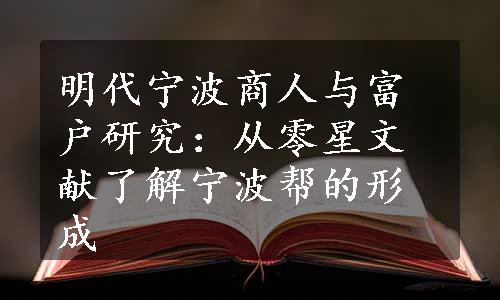 明代宁波商人与富户研究：从零星文献了解宁波帮的形成